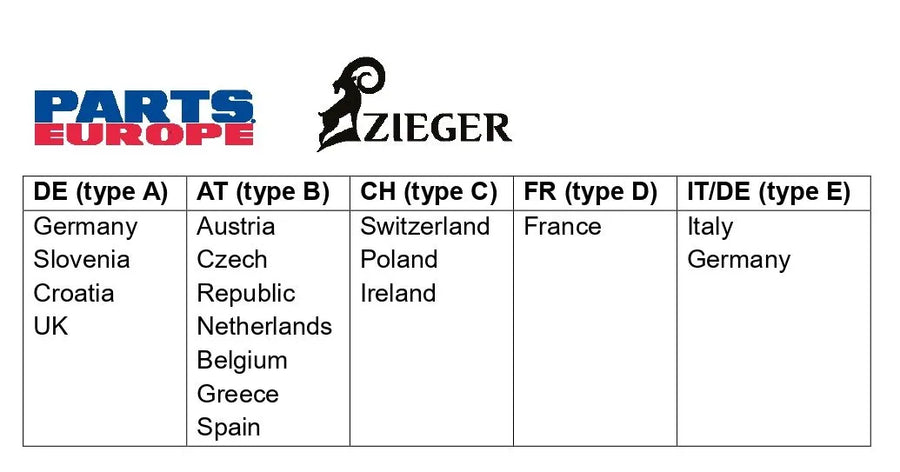 PARTS EUROPE

ZIEGER

| DE (type A) | AT (type B) | CH (type C) | FR (type D) | IT/DE (type E) |
|---|---|---|---|---|
| Germany Slovenia Croatia UK | Austria Czech Republic Netherlands Belgium Greece Spain | Switzerland Poland Ireland | France | Italy Germany |